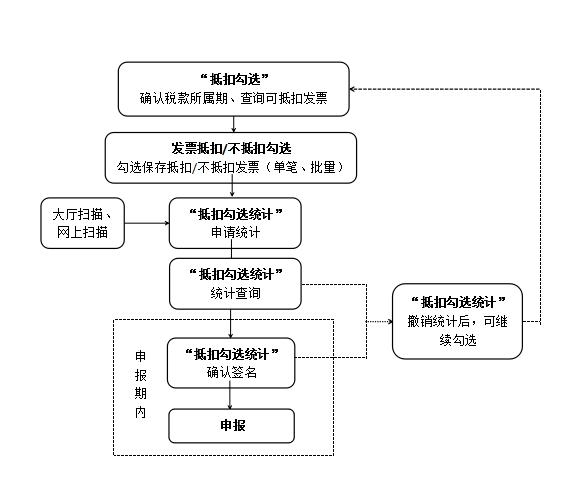 “抵扣勾选”
确认税款所属期、查询可抵扣发票

发票抵扣/不抵扣勾选
勾选保存抵扣/不抵扣发票（单笔、批里）

大厅扫描、网上扫描

“抵扣勾选统计”
申请统计

“抵扣勾选统计”
统计查询

“抵扣勾选统计”
撤销统计后，可继续勾选

申报期内

“抵扣勾选统计”
确认签名

申报